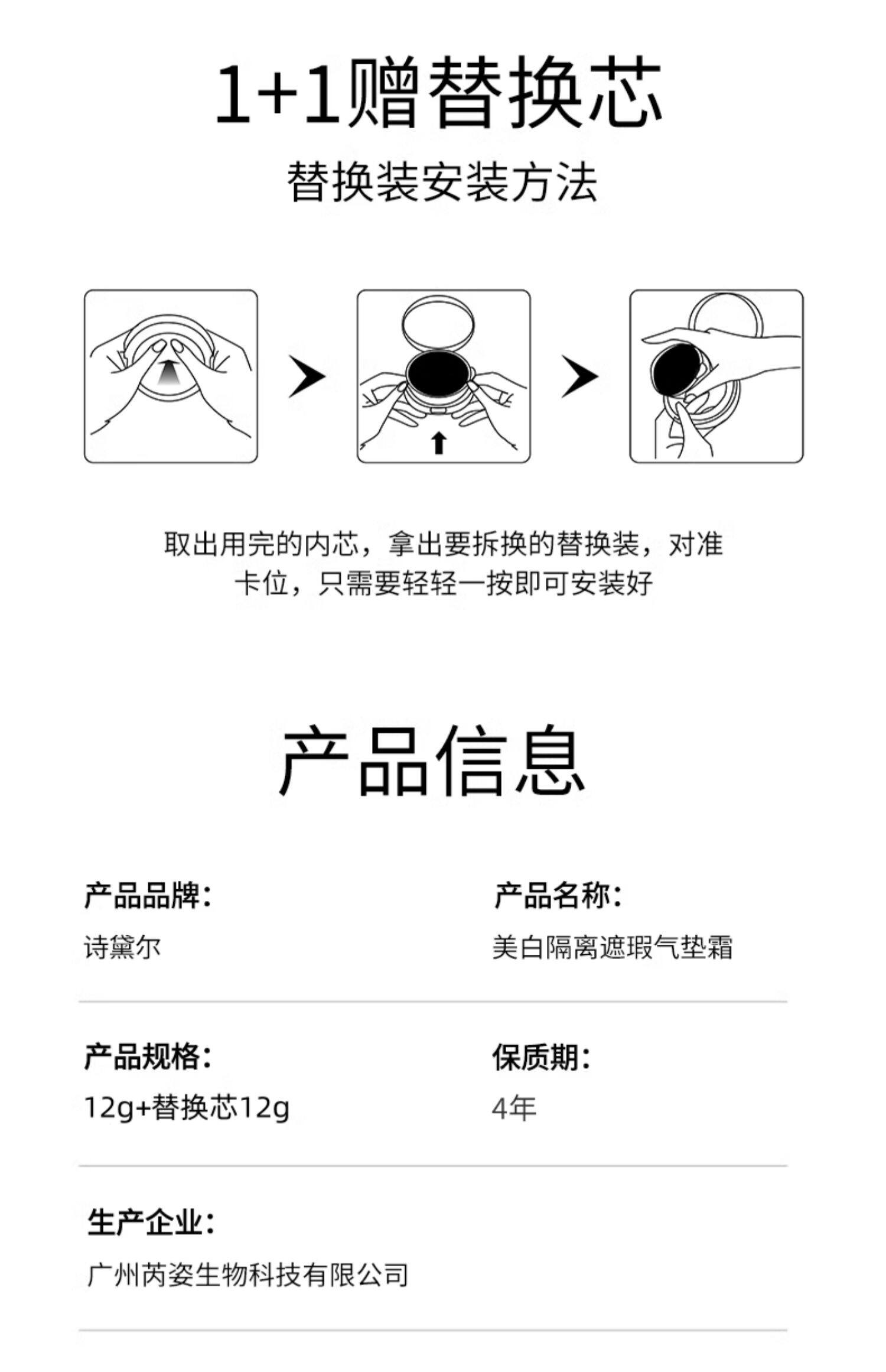 1+1赠替换芯

替换装安装方法

取出用完的内芯，拿出要拆换的替换装，对准卡位，只需要轻轻一按即可安装好

产品信息

产品品牌：
诗黛尔

产品名称：
美白隔离遮瑕气垫霜

产品规格：
12g+替换芯12g

保质期：
4年

生产企业：
广州芮姿生物科技有限公司